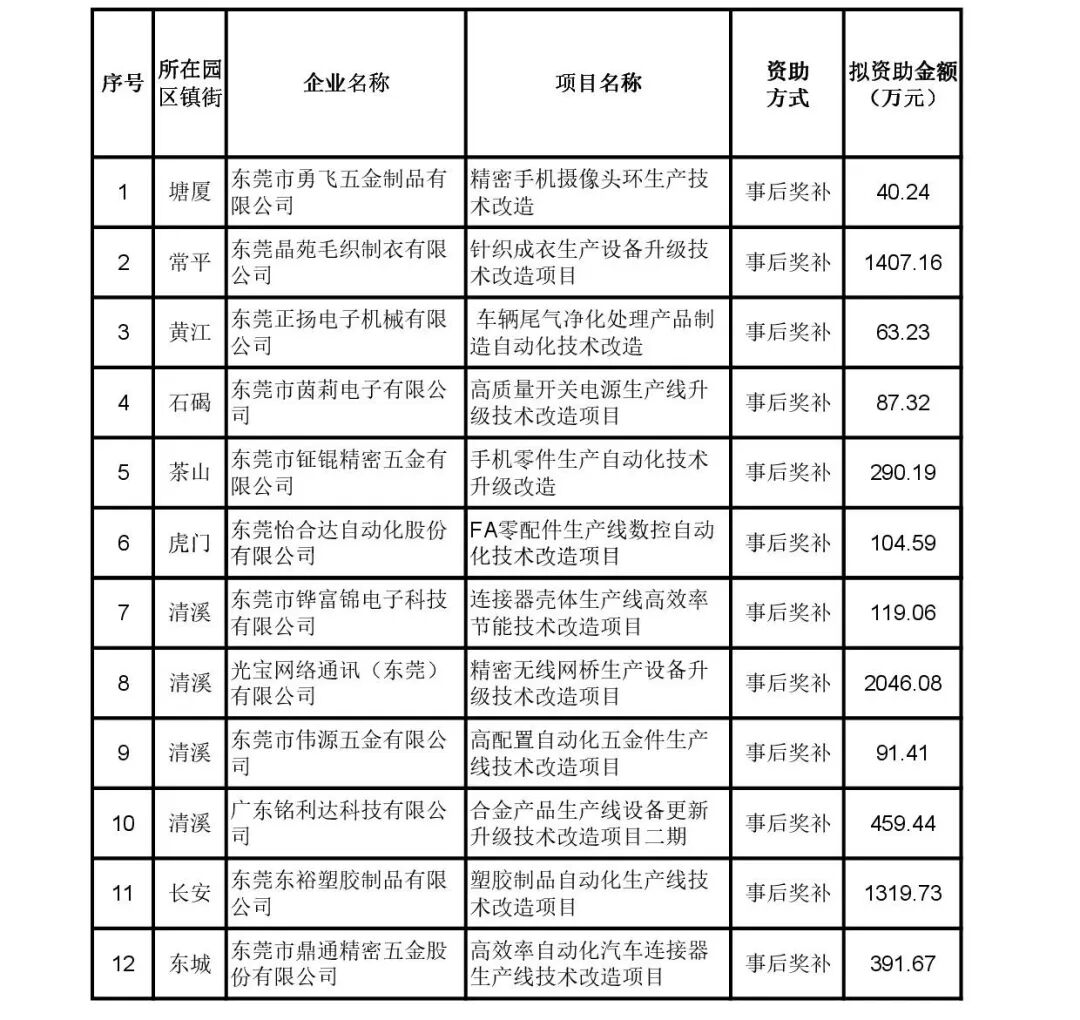 | 序号 | 所在园区镇街 | 企业名称 | 项目名称 | 资助方式 | 拟资助金额（万元） |
|---|---|---|---|---|---|
| 1 | 塘厦 | 东莞市勇飞五金制品有限公司 | 精密手机摄像头环生产技术改造 | 事后奖补 | 40.24 |
| 2 | 常平 | 东莞晶苑毛织制衣有限公司 | 针织成衣生产设备升级技术改造项目 | 事后奖补 | 1407.16 |
| 3 | 黄江 | 东莞正扬电子机械有限公司 | 车辆尾气净化处理产品制造自动化技术改造 | 事后奖补 | 63.23 |
| 4 | 石碣 | 东莞市茵莉电子有限公司 | 高质量开关电源生产线升级技术改造项目 | 事后奖补 | 87.32 |
| 5 | 茶山 | 东莞市钲锟精密五金有限公司 | 手机零件生产自动化技术升级改造 | 事后奖补 | 290.19 |
| 6 | 虎门 | 东莞怡合达自动化股份有限公司 | FA零配件生产线数控自动化技术改造项目 | 事后奖补 | 104.59 |
| 7 | 清溪 | 东莞市铧富锦电子科技有限公司 | 连接器壳体生产线高效率节能技术改造项目 | 事后奖补 | 119.06 |
| 8 | 清溪 | 光宝网络通讯（东莞）有限公司 | 精密无线网桥生产设备升级技术改造项目 | 事后奖补 | 2046.08 |
| 9 | 清溪 | 东莞市伟源五金有限公司 | 高配置自动化五金件生产线技术改造项目 | 事后奖补 | 91.41 |
| 10 | 清溪 | 广东铭利达科技有限公司 | 合金产品生产线设备更新升级技术改造项目二期 | 事后奖补 | 459.44 |
| 11 | 长安 | 东莞东裕塑胶制品有限公司 | 塑胶制品自动化生产线技术改造项目 | 事后奖补 | 1319.73 |
| 12 | 东城 | 东莞市鼎通精密五金股份有限公司 | 高效率自动化汽车连接器生产线技术改造项目 | 事后奖补 | 391.67 |